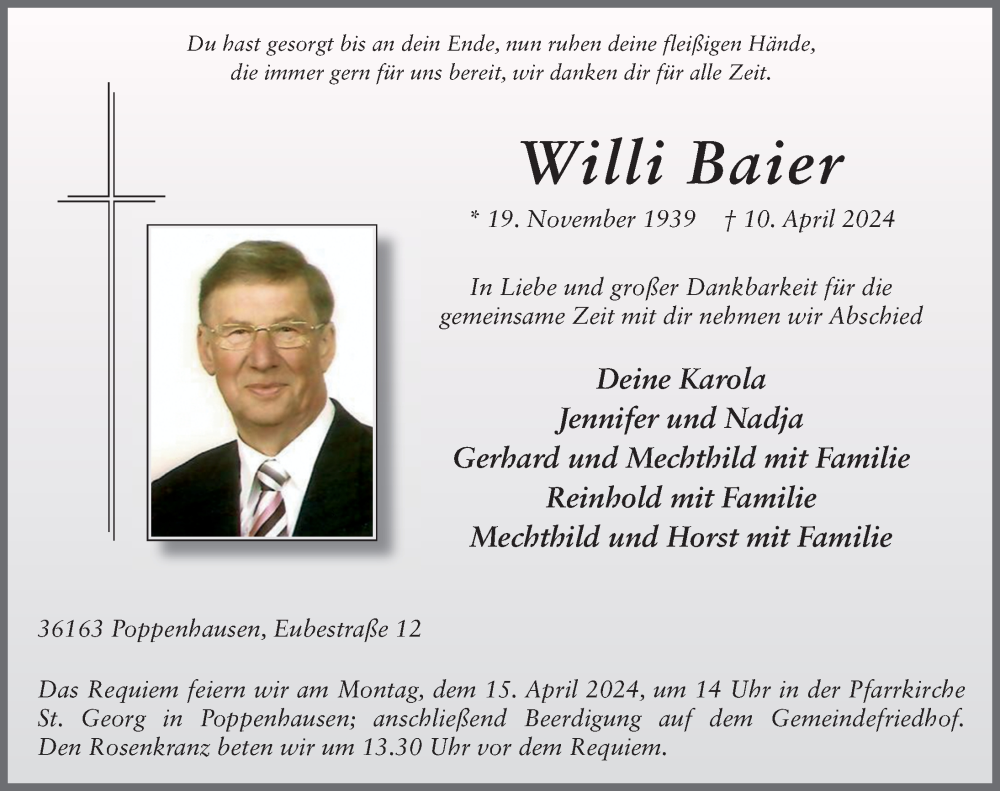 Du hast gesorgt bis an dein Ende, nun ruhen deine fleißigen Hände, die immer gern für uns bereit, wir danken dir für alle Zeit.

Willi Baier

* 19. November 1939 † 10. April 2024

In Liebe und großer Dankbarkeit für die gemeinsame Zeit mit dir nehmen wir Abschied

Deine Karola
Jennifer und Nadja
Gerhard und Mechthild mit Familie
Reinhold mit Familie
Mechthild und Horst mit Familie

36163 Poppenhausen, Eubestraße 12

Das Requiem feiern wir am Montag, dem 15. April 2024, um 14 Uhr in der Pfarrkirche St. Georg in Poppenhausen; anschließend Beerdigung auf dem Gemeindefriedhof. Den Rosenkranz beten wir um 13.30 Uhr vor dem Requiem.